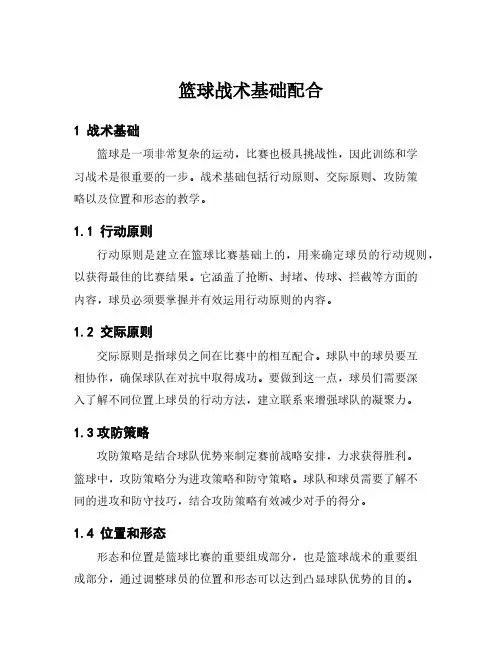 篮球战术基础配合

1 战术基础

篮球是一项非常复杂的运动，比赛也极具挑战性，因此训练和学习战术是很重要的一步。战术基础包括行动原则、交际原则、攻防策略以及位置和形态的教学。

1.1 行动原则

行动原则是建立在篮球比赛基础上的，用来确定球员的行动规则，以获得最佳的比赛结果。它涵盖了抢断、封堵、传球、拦截等方面的内容，球员必须要掌握并有效运用行动原则的内容。

1.2 交际原则

交际原则是指球员之间在比赛中的相互配合。球队中的球员要互相协作，确保球队在对抗中取得成功。要做到这一点，球员们需要深入了解不同位置上球员的行动方法，建立联系来增强球队的凝聚力。

1.3 攻防策略

攻防策略是结合球队优势来制定赛前战略安排，力求获得胜利。篮球中，攻防策略分为进攻策略和防守策略。球队和球员需要了解不同的进攻和防守技巧，结合攻防策略有效减少对手的得分。

1.4 位置和形态

形态和位置是篮球比赛的重要组成部分，也是篮球战术的重要组成部分，通过调整球员的位置和形态可以达到凸显球队优势的目的。